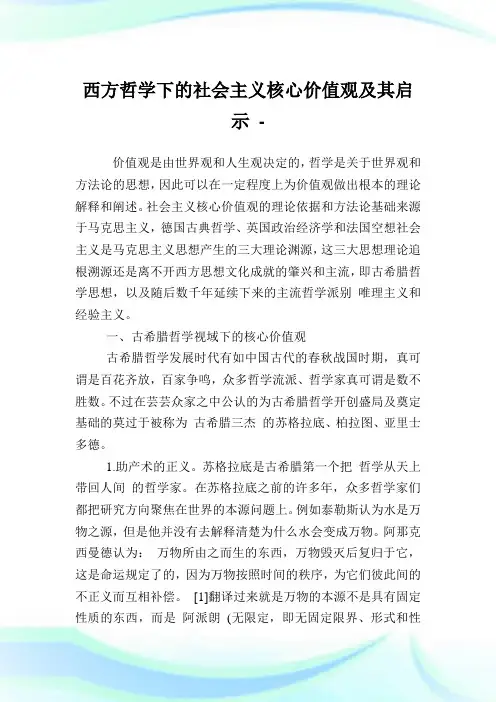 西方哲学下的社会主义核心价值观及其启示 -

价值观是由世界观和人生观决定的，哲学是关于世界观和方法论的思想，因此可以在一定程度上为价值观做出根本的理论解释和阐述。社会主义核心价值观的理论依据和方法论基础来源于马克思主义，德国古典哲学、英国政治经济学和法国空想社会主义是马克思主义思想产生的三大理论渊源，这三大思想理论追根溯源还是离不开西方思想文化成就的肇兴和主流，即古希腊哲学思想，以及随后数千年延续下来的主流哲学派别 唯理主义和经验主义。

一、古希腊哲学视域下的核心价值观

古希腊哲学发展时代有如中国古代的春秋战国时期，真可谓是百花齐放，百家争鸣，众多哲学流派、哲学家真可谓是数不胜数。不过在芸芸众家之中公认的为古希腊哲学开创盛局及奠定基础的莫过于被称为 古希腊三杰 的苏格拉底、柏拉图、亚里士多德。

1.助产术的正义。苏格拉底是古希腊第一个把 哲学从天上带回人间 的哲学家。在苏格拉底之前的许多年，众多哲学家们都把研究方向聚焦在世界的本源问题上。例如泰勒斯认为水是万物之源，但是他并没有去解释清楚为什么水会变成万物。阿那克西曼德认为： 万物所由之而生的东西，万物毁灭后复归于它，这是命运规定了的，因为万物按照时间的秩序，为它们彼此间的不正义而互相补偿。 [1]翻译过来就是万物的本源不是具有固定性质的东西，而是 阿派朗 (无限定，即无固定限界、形式和性